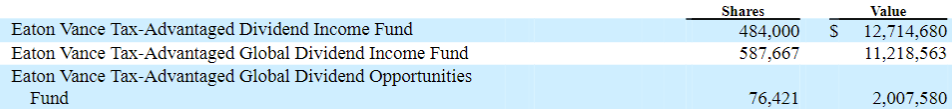 |  | Shares | Value |
|---|---|---|
| Eaton Vance Tax-Advantaged Dividend Income Fund | 484,000 | $ 12,714,680 |
| Eaton Vance Tax-Advantaged Global Dividend Income Fund | 587,667 | 11,218,563 |
| Eaton Vance Tax-Advantaged Global Dividend Opportunities Fund | 76,421 | 2,007,580 |